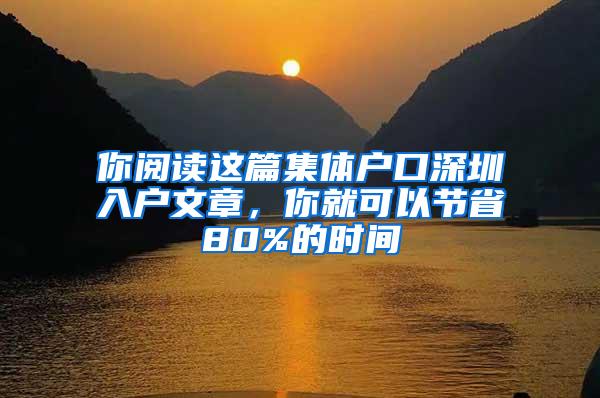 你阅读这篇集体户口深圳入户文章，你就可以节省80%的时间